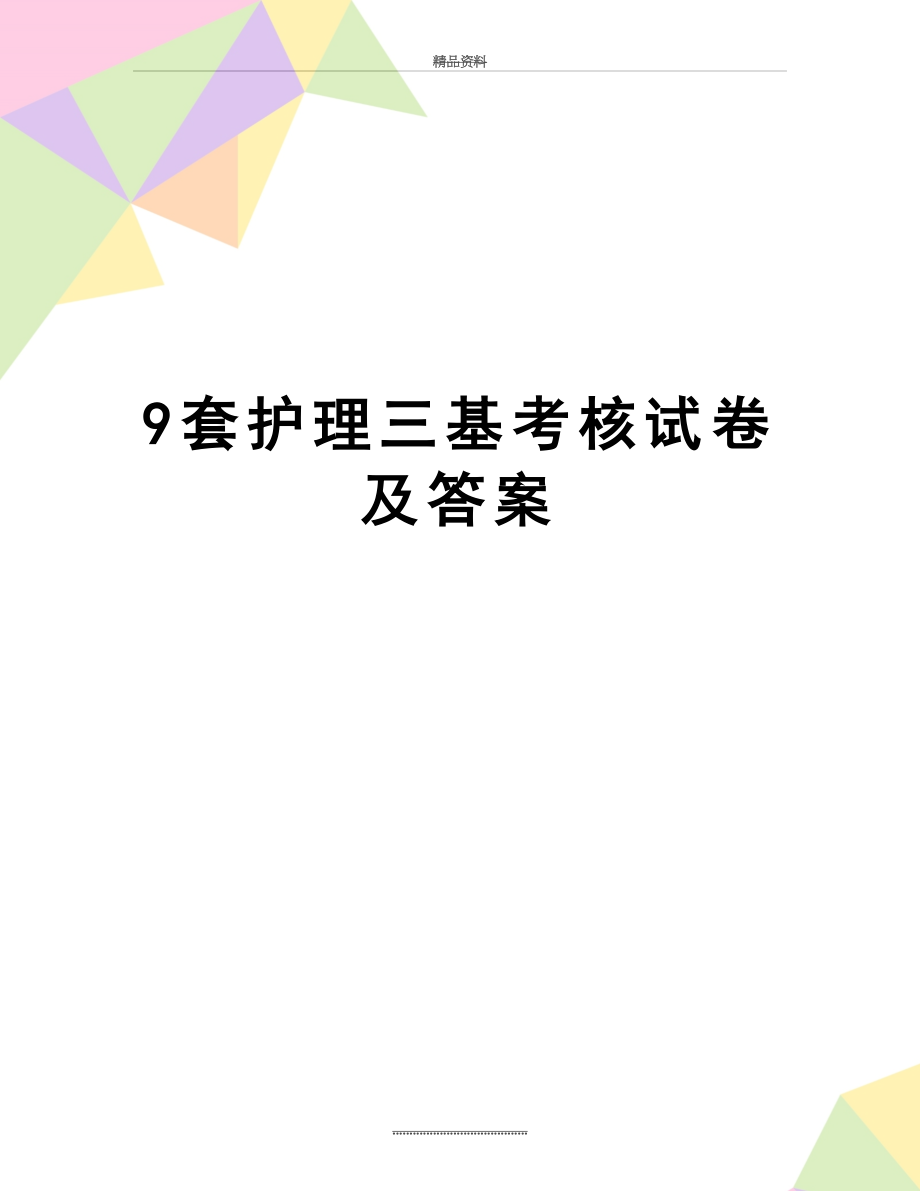 精品资料

9套护理三基考核试卷及答案